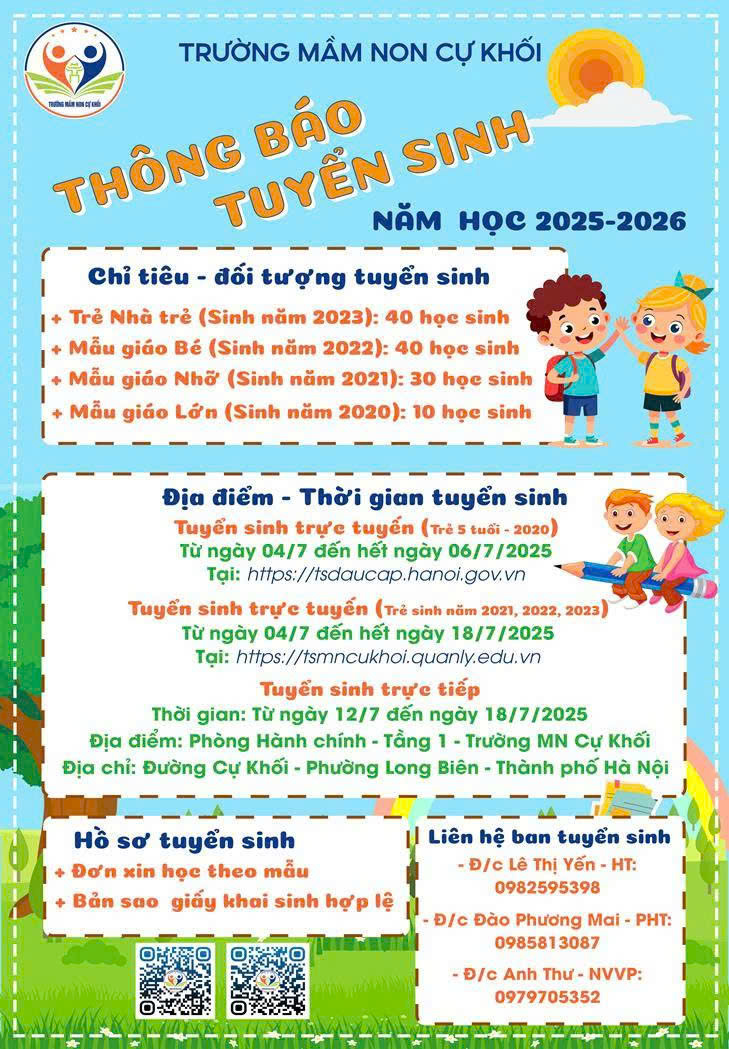 TRƯỜNG MẦM NON CỰ KHỐI

TRƯỜNG MẦM NON CỰ KHỐI

THÔNG BÁO TUYỂN SINH

NĂM HỌC 2025-2026

Chỉ tiêu - đối tượng tuyển sinh
+ Trẻ Nhà trẻ (Sinh năm 2023): 40 học sinh
+ Mẫu giáo Bé (Sinh năm 2022): 40 học sinh
+ Mẫu giáo Nhỡ (Sinh năm 2021): 30 học sinh
+ Mẫu giáo Lớn (Sinh năm 2020): 10 học sinh

Địa điểm - Thời gian tuyển sinh
Tuyển sinh trực tuyến (Trẻ 5 tuổi - 2020)
Từ ngày 04/7 đến hết ngày 06/7/2025
Tại: https://tsdaucap.hanoi.gov.vn

Tuyển sinh trực tuyến (Trẻ sinh năm 2021, 2022, 2023)
Từ ngày 04/7 đến hết ngày 18/7/2025
Tại: https://tsmncukhoi.quanly.edu.vn

Tuyển sinh trực tiếp
Thời gian: Từ ngày 12/7 đến ngày 18/7/2025
Địa điểm: Phòng Hành chính - Tầng 1 - Trường MN Cự Khối
Địa chỉ: Đường Cự Khối - Phường Long Biên - Thành phố Hà Nội

Hồ sơ tuyển sinh
+ Đơn xin học theo mẫu
+ Bản sao giấy khai sinh hợp lệ

Liên hệ ban tuyển sinh
- Đ/c Lê Thị Yến - HT: 0982595398
- Đ/c Đào Phương Mai - PHT: 0985813087
- Đ/c Anh Thư - NVVP: 0979705352